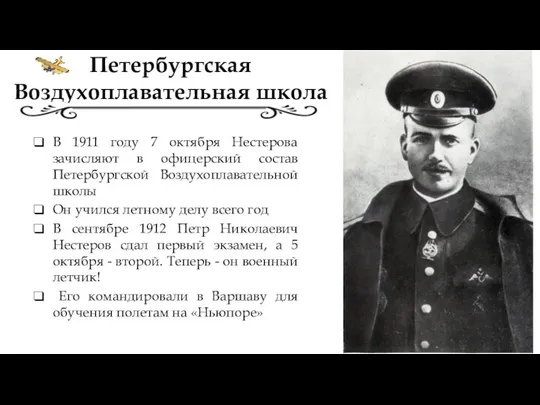 Петербургская Воздухоплавательная школа

❑ В 1911 году 7 октября Нестерова зачисляют в офицерский состав Петербургской Воздухоплавательной школы

❑ Он учился летному делу всего год

❑ В сентябре 1912 Петр Николаевич Нестеров сдал первый экзамен, а 5 октября - второй. Теперь - он военный летчик!

❑ Его командировали в Варшаву для обучения полетам на «Ньюпоре»